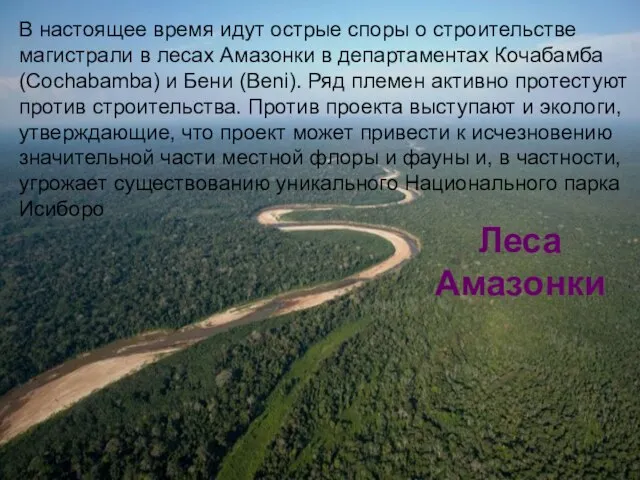 В настоящее время идут острые споры о строительстве магистрали в лесах Амазонки в департаментах Кочабамба (Cochabamba) и Бени (Beni). Ряд племен активно протестуют против строительства. Против проекта выступают и экологи, утверждающие, что проект может привести к исчезновению значительной части местной флоры и фауны и, в частности, угрожает существованию уникального Национального парка Исиборо

Леса Амазонки